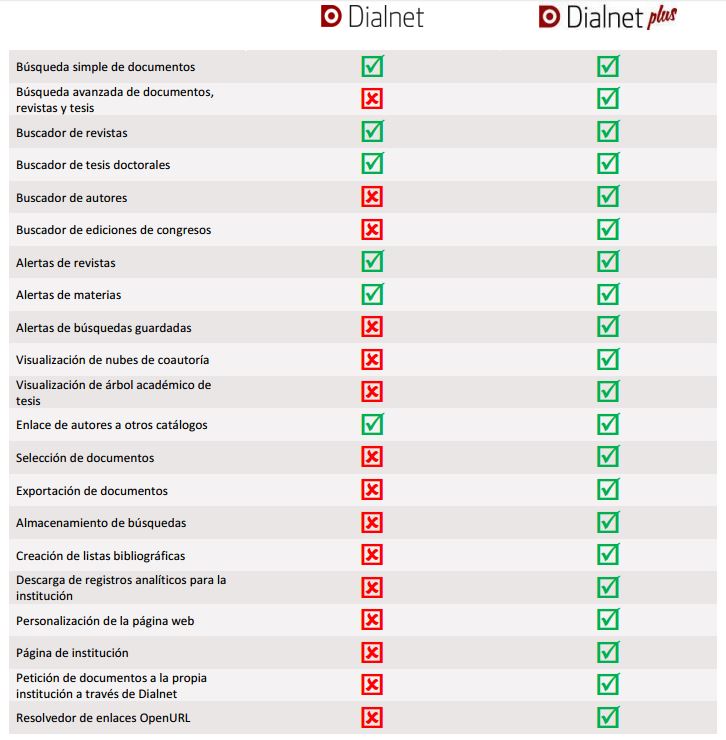 |  | Dialnet | Dialnet plus |
|---|---|---|
| Búsqueda simple de documentos | ✓ | ✓ |
| Búsqueda avanzada de documentos, revistas y tesis | ✗ | ✓ |
| Buscador de revistas | ✓ | ✓ |
| Buscador de tesis doctorales | ✓ | ✓ |
| Buscador de autores | ✗ | ✓ |
| Buscador de ediciones de congresos | ✗ | ✓ |
| Alertas de revistas | ✓ | ✓ |
| Alertas de materias | ✓ | ✓ |
| Alertas de búsquedas guardadas | ✗ | ✓ |
| Visualización de nubes de coautoría | ✗ | ✓ |
| Visualización de árbol académico de tesis | ✗ | ✓ |
| Enlace de autores a otros catálogos | ✓ | ✓ |
| Selección de documentos | ✗ | ✓ |
| Exportación de documentos | ✗ | ✓ |
| Almacenamiento de búsquedas | ✗ | ✓ |
| Creación de listas bibliográficas | ✗ | ✓ |
| Descarga de registros analíticos para la institución | ✗ | ✓ |
| Personalización de la página web | ✗ | ✓ |
| Página de institución | ✗ | ✓ |
| Petición de documentos a la propia institución a través de Dialnet | ✗ | ✓ |
| Resolvedor de enlaces OpenURL | ✗ | ✓ |